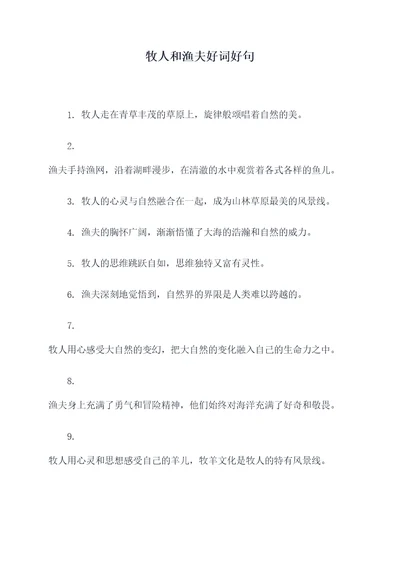 牧人和渔夫好词好句

1. 牧人走在青草丰茂的草原上，旋律般颂唱着自然的美。

2. 渔夫手持渔网，沿着湖畔漫步，在清澈的水中观赏着各式各样的鱼儿。

3. 牧人的心灵与自然融合在一起，成为山林草原最美的风景线。

4. 渔夫的胸怀广阔，渐渐悟懂了大海的浩瀚和自然的威力。

5. 牧人的思维跳跃自如，思维独特又富有灵性。

6. 渔夫深刻地觉悟到，自然界的界限是人类难以跨越的。

7. 牧人用心感受大自然的变幻，把大自然的变化融入自己的生命力之中。

8. 渔夫身上充满了勇气和冒险精神，他们始终对海洋充满了好奇和敬畏。

9. 牧人用心灵和思想感受自己的羊儿，牧羊文化是牧人的特有风景线。